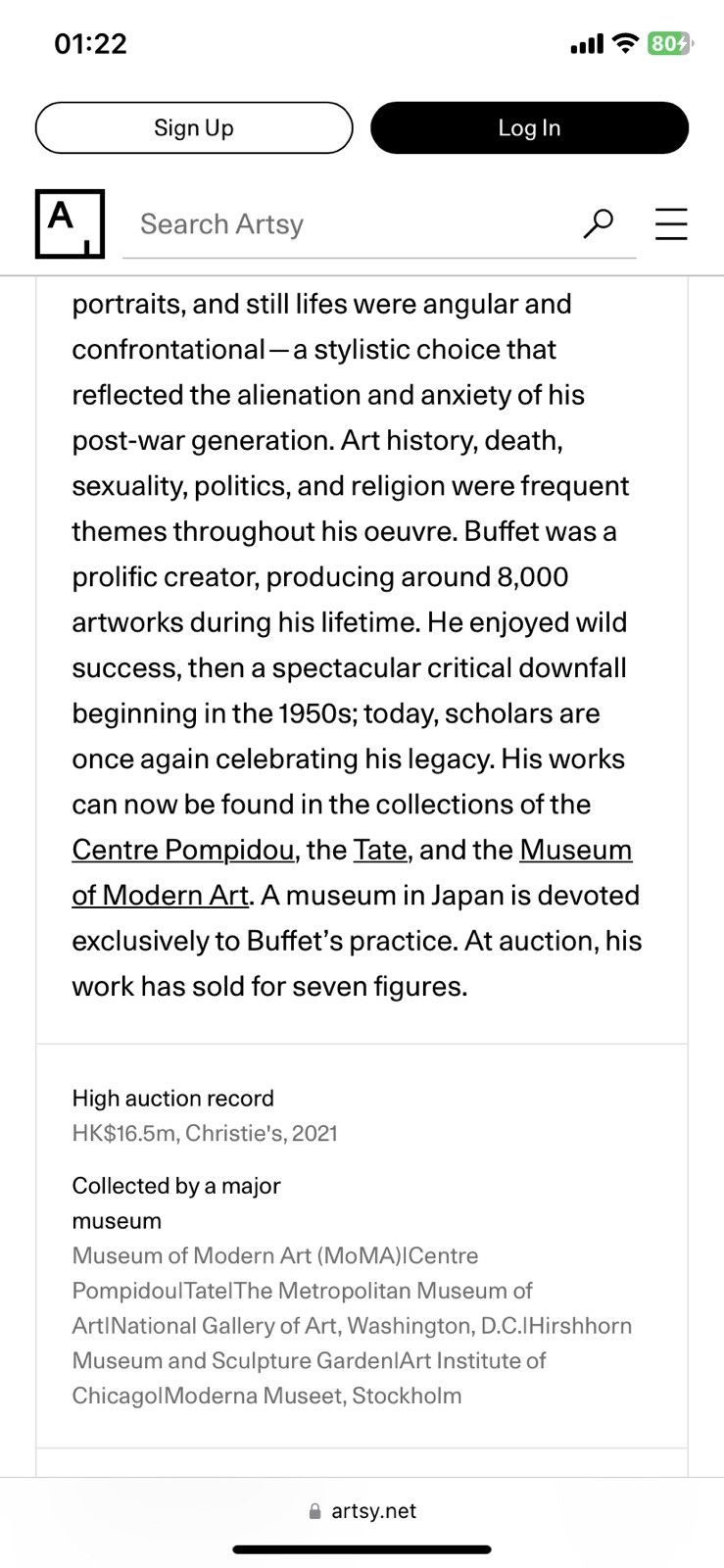 01:22

80

Sign Up

Log In

A

Search Artsy

portraits, and still lifes were angular and confrontational—a stylistic choice that reflected the alienation and anxiety of his post-war generation. Art history, death, sexuality, politics, and religion were frequent themes throughout his oeuvre. Buffet was a prolific creator, producing around 8,000 artworks during his lifetime. He enjoyed wild success, then a spectacular critical downfall beginning in the 1950s; today, scholars are once again celebrating his legacy. His works can now be found in the collections of the Centre Pompidou, the Tate, and the Museum of Modern Art. A museum in Japan is devoted exclusively to Buffet's practice. At auction, his work has sold for seven figures.

High auction record
HK$16.5m, Christie's, 2021

Collected by a major museum
Museum of Modern Art (MoMA)|Centre Pompidou|Tate|The Metropolitan Museum of Art|National Gallery of Art, Washington, D.C.|Hirshhorn Museum and Sculpture Garden|Art Institute of Chicago|Moderna Museet, Stockholm

artsy.net